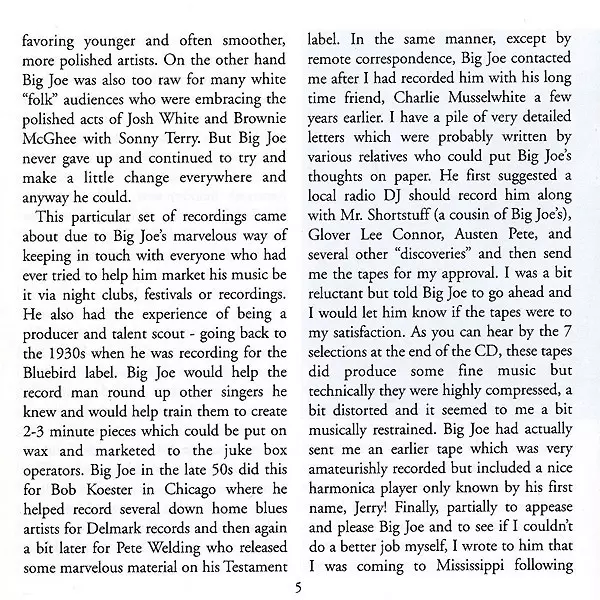 favoring younger and often smoother, more polished artists. On the other hand Big Joe was also too raw for many white "folk" audiences who were embracing the polished acts of Josh White and Brownie McGhee with Sonny Terry. But Big Joe never gave up and continued to try and make a little change everywhere and anyway he could.

This particular set of recordings came about due to Big Joe's marvelous way of keeping in touch with everyone who had ever tried to help him market his music be it via night clubs, festivals or recordings. He also had the experience of being a producer and talent scout - going back to the 1930s when he was recording for the Bluebird label. Big Joe would help the record man round up other singers he knew and would help train them to create 2-3 minute pieces which could be put on wax and marketed to the juke box operators. Big Joe in the late 50s did this for Bob Koester in Chicago where he helped record several down home blues artists for Delmark records and then again a bit later for Pete Welding who released some marvelous material on his Testament label. In the same manner, except by remote correspondence, Big Joe contacted me after I had recorded him with his long time friend, Charlie Musselwhite a few years earlier. I have a pile of very detailed letters which were probably written by various relatives who could put Big Joe's thoughts on paper. He first suggested a local radio DJ should record him along with Mr. Shortstuff (a cousin of Big Joe's), Glover Lee Connor, Austen Pete, and several other "discoveries" and then send me the tapes for my approval. I was a bit reluctant but told Big Joe to go ahead and I would let him know if the tapes were to my satisfaction. As you can hear by the 7 selections at the end of the CD, these tapes did produce some fine music but technically they were highly compressed, a bit distorted and it seemed to me a bit musically restrained. Big Joe had actually sent me an earlier tape which was very amateurishly recorded but included a nice harmonica player only known by his first name, Jerry! Finally, partially to appease and please Big Joe and to see if I couldn't do a better job myself, I wrote to him that I was coming to Mississippi following

5